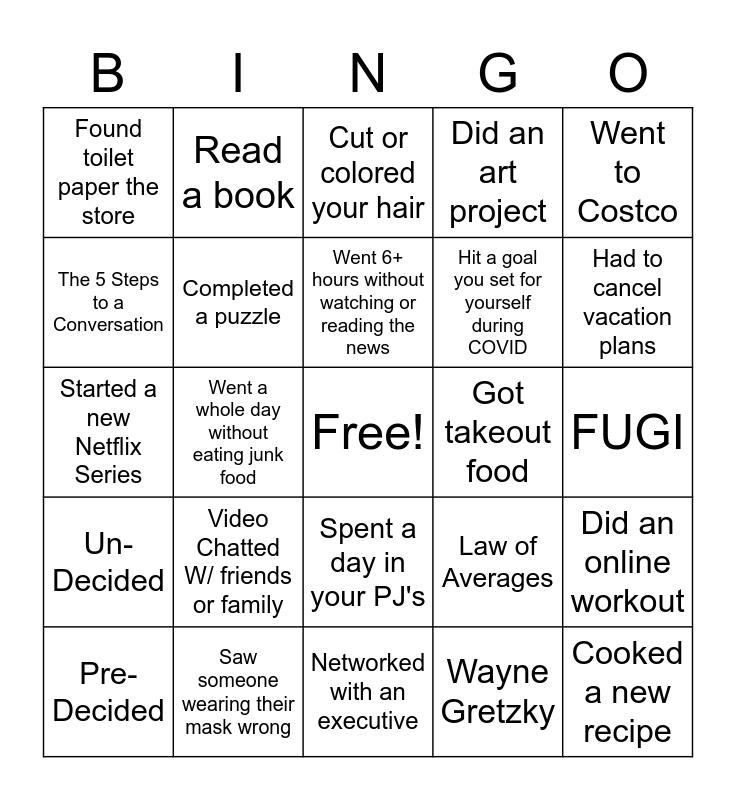 | B | I | N | G | O |
|---|---|---|---|---|
| Found toilet paper the store | Read a book | Cut or colored your hair | Did an art project | Went to Costco |
| The 5 Steps to a Conversation | Completed a puzzle | Went 6+ hours without watching or reading the news | Hit a goal you set for yourself during COVID | Had to cancel vacation plans |
| Started a new Netflix Series | Went a whole day without eating junk food | Free! | Got takeout food | FUGI |
| Un-Decided | Video Chatted W/ friends or family | Spent a day in your PJ's | Law of Averages | Did an online workout |
| Pre-Decided | Saw someone wearing their mask wrong | Networked with an executive | Wayne Gretzky | Cooked a new recipe |